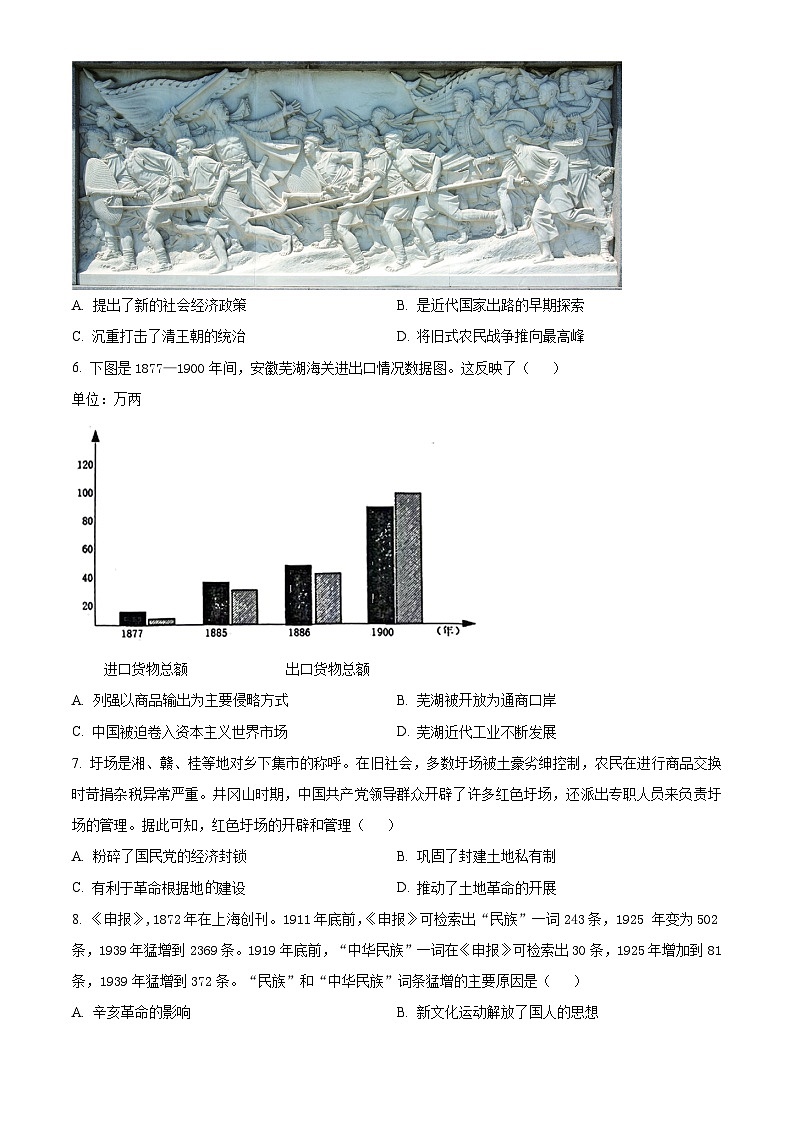 A. 提出了新的社会经济政策　　B. 是近代国家出路的早期探索

C. 沉重打击了清王朝的统治　　D. 将旧式农民战争推向最高峰

6. 下图是 1877—1900 年间，安徽芜湖海关进出口情况数据图。这反映了（　）

单位：万两

120
100
80
60
40
20
1877　1885　1886　1900　(年)

进口货物总额　　出口货物总额

A. 列强以商品输出为主要侵略方式　　B. 芜湖被开放为通商口岸

C. 中国被迫卷入资本主义世界市场　　D. 芜湖近代工业不断发展

7. 圩场是湘、赣、桂等地对乡下集市的称呼。在旧社会，多数圩场被土豪劣绅控制，农民在进行商品交换时苛捐杂税异常严重。井冈山时期，中国共产党领导群众开辟了许多红色圩场，还派出专职人员来负责圩场的管理。据此可知，红色圩场的开辟和管理（　）

A. 粉碎了国民党的经济封锁　　B. 巩固了封建土地私有制

C. 有利于革命根据地的建设　　D. 推动了土地革命的开展

8. 《申报》，1872 年在上海创刊。1911 年底前，《申报》可检索出“民族”一词 243 条，1925 年变为 502 条，1939 年猛增到 2369 条。1919 年底前，“中华民族”一词在《申报》可检索出 30 条，1925 年增加到 81 条，1939 年猛增到 372 条。“民族”和“中华民族”词条猛增的主要原因是（　）

A. 辛亥革命的影响　　B. 新文化运动解放了国人的思想